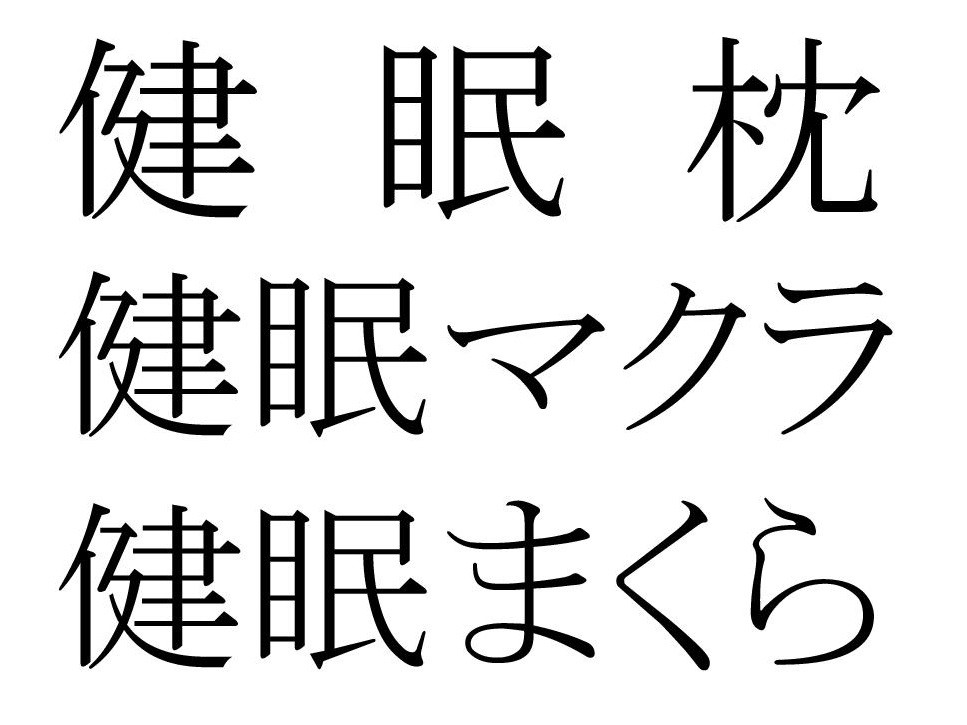 健 眠 枕
健眠マクラ
健眠まくら